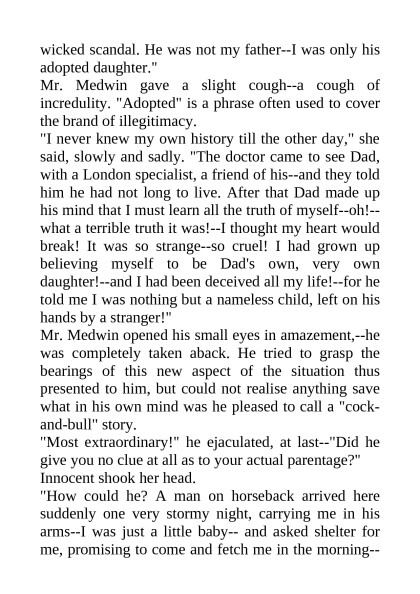 wicked scandal. He was not my father--I was only his adopted daughter."
Mr. Medwin gave a slight cough--a cough of incredulity. "Adopted" is a phrase often used to cover the brand of illegitimacy.
"I never knew my own history till the other day," she said, slowly and sadly. "The doctor came to see Dad, with a London specialist, a friend of his--and they told him he had not long to live. After that Dad made up his mind that I must learn all the truth of myself--oh!--what a terrible truth it was!--I thought my heart would break! It was so strange--so cruel! I had grown up believing myself to be Dad's own, very own daughter!--and I had been deceived all my life!--for he told me I was nothing but a nameless child, left on his hands by a stranger!"
Mr. Medwin opened his small eyes in amazement,--he was completely taken aback. He tried to grasp the bearings of this new aspect of the situation thus presented to him, but could not realise anything save what in his own mind was he pleased to call a "cock-and-bull" story.
"Most extraordinary!" he ejaculated, at last--"Did he give you no clue at all as to your actual parentage?"
Innocent shook her head.
"How could he? A man on horseback arrived here suddenly one very stormy night, carrying me in his arms--I was just a little baby-- and asked shelter for me, promising to come and fetch me in the morning--